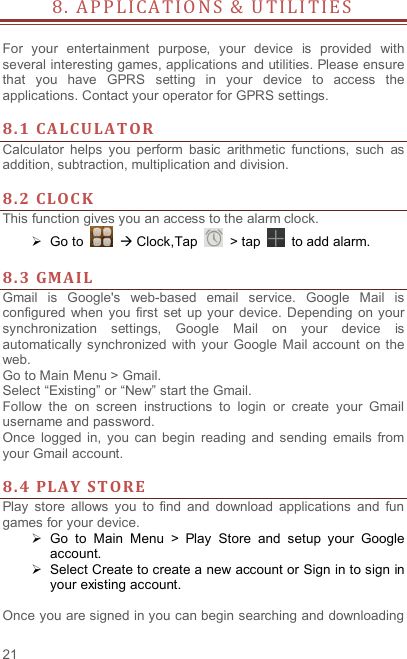 8. APPLICATIONS & UTILITIES

For your entertainment purpose, your device is provided with several interesting games, applications and utilities. Please ensure that you have GPRS setting in your device to access the applications. Contact your operator for GPRS settings.

8.1 CALCULATOR

Calculator helps you perform basic arithmetic functions, such as addition, subtraction, multiplication and division.

8.2 CLOCK

This function gives you an access to the alarm clock.

➢ Go to → Clock,Tap > tap to add alarm.

8.3 GMAIL

Gmail is Google's web-based email service. Google Mail is configured when you first set up your device. Depending on your synchronization settings, Google Mail on your device is automatically synchronized with your Google Mail account on the web.
Go to Main Menu > Gmail.
Select “Existing” or “New” start the Gmail.
Follow the on screen instructions to login or create your Gmail username and password.
Once logged in, you can begin reading and sending emails from your Gmail account.

8.4 PLAY STORE

Play store allows you to find and download applications and fun games for your device.

➢ Go to Main Menu > Play Store and setup your Google account.
➢ Select Create to create a new account or Sign in to sign in your existing account.

Once you are signed in you can begin searching and downloading

21